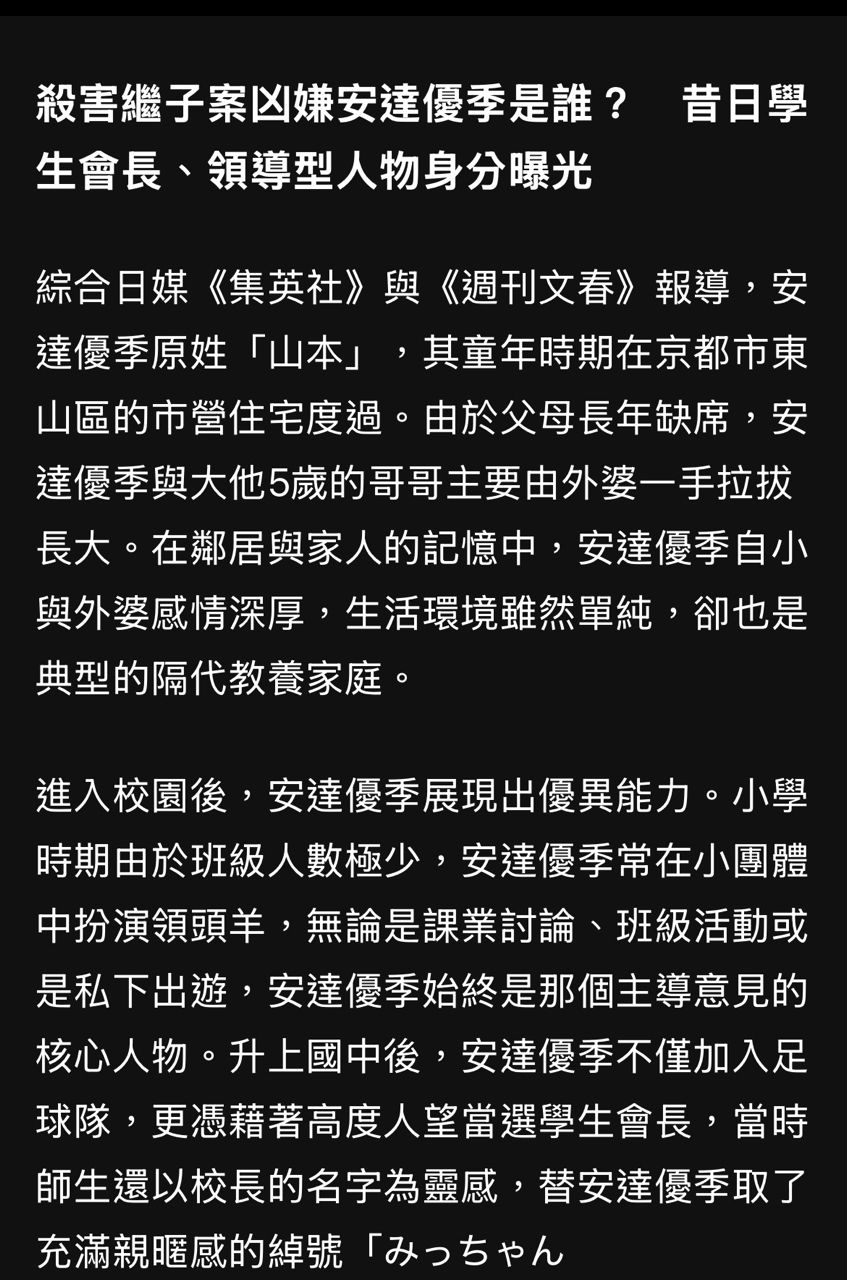 殺害繼子案凶嫌安達優季是誰？　昔日學生會長、領導型人物身分曝光

綜合日媒《集英社》與《週刊文春》報導，安達優季原姓「山本」，其童年時期在京都市東山區的市營住宅度過。由於父母長年缺席，安達優季與大他5歲的哥哥主要由外婆一手拉拔長大。在鄰居與家人的記憶中，安達優季自小與外婆感情深厚，生活環境雖然單純，卻也是典型的隔代教養家庭。

進入校園後，安達優季展現出優異能力。小學時期由於班級人數極少，安達優季常在小團體中扮演領頭羊，無論是課業討論、班級活動或是私下出遊，安達優季始終是那個主導意見的核心人物。升上國中後，安達優季不僅加入足球隊，更憑藉著高度人望當選學生會長，當時師生還以校長的名字為靈感，替安達優季取了充滿親暱感的綽號「みっちゃん